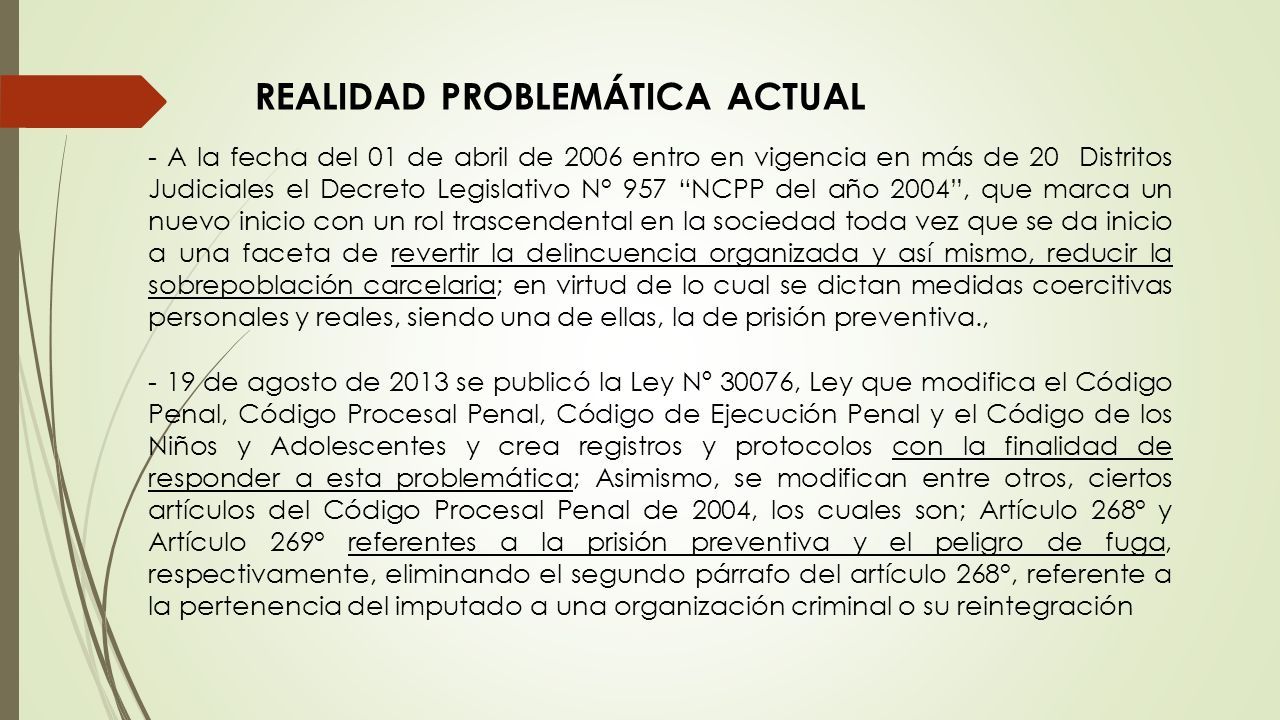 REALIDAD PROBLEMÁTICA ACTUAL

- A la fecha del 01 de abril de 2006 entro en vigencia en más de 20 Distritos Judiciales el Decreto Legislativo N° 957 “NCPP del año 2004”, que marca un nuevo inicio con un rol trascendental en la sociedad toda vez que se da inicio a una faceta de revertir la delincuencia organizada y así mismo, reducir la sobrepoblación carcelaria; en virtud de lo cual se dictan medidas coercitivas personales y reales, siendo una de ellas, la de prisión preventiva.,

- 19 de agosto de 2013 se publicó la Ley N° 30076, Ley que modifica el Código Penal, Código Procesal Penal, Código de Ejecución Penal y el Código de los Niños y Adolescentes y crea registros y protocolos con la finalidad de responder a esta problemática; Asimismo, se modifican entre otros, ciertos artículos del Código Procesal Penal de 2004, los cuales son; Artículo 268° y Artículo 269° referentes a la prisión preventiva y el peligro de fuga, respectivamente, eliminando el segundo párrafo del artículo 268°, referente a la pertenencia del imputado a una organización criminal o su reintegración